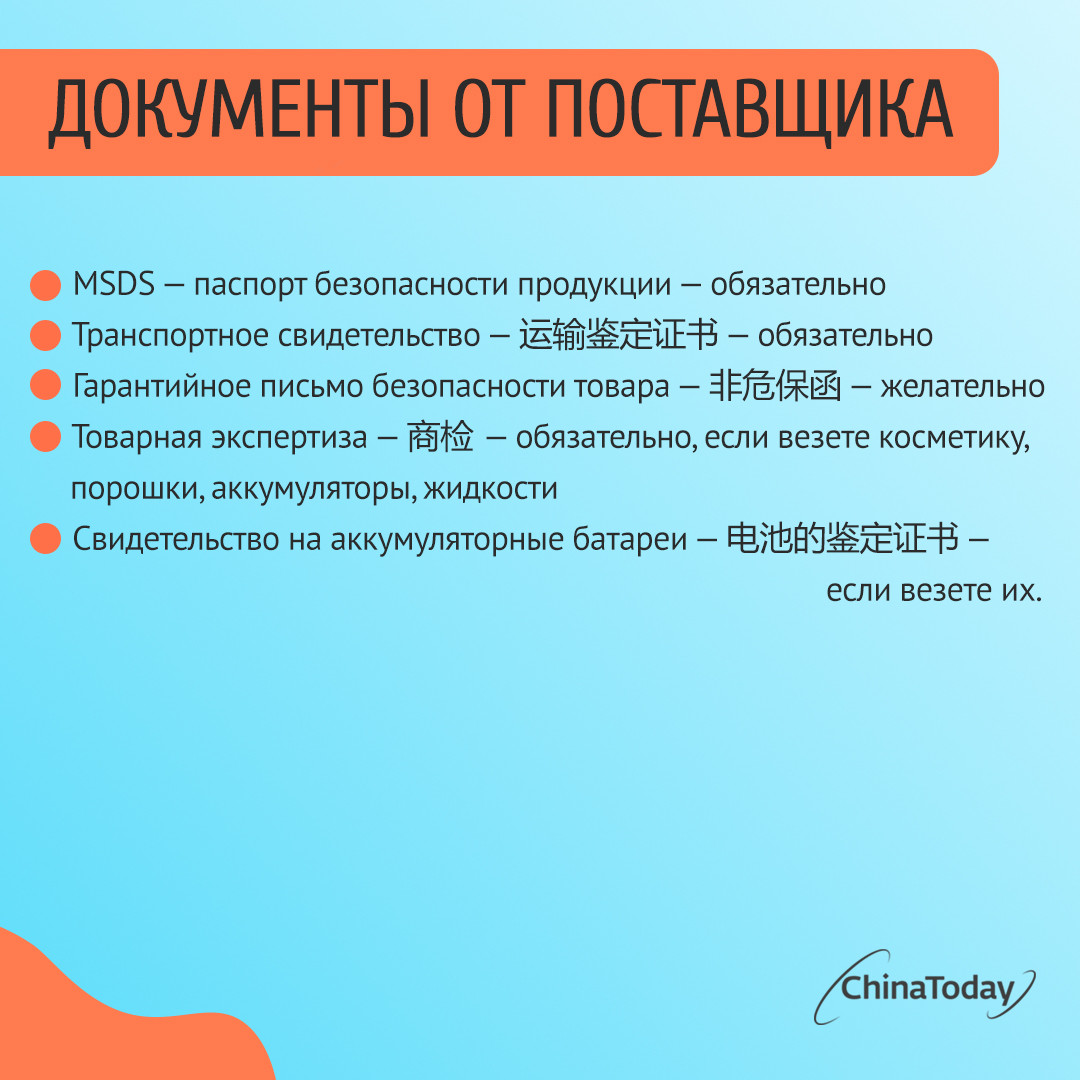 ДОКУМЕНТЫ ОТ ПОСТАВЩИКА

• MSDS — паспорт безопасности продукции — обязательно
• Транспортное свидетельство — 运输鉴定证书 — обязательно
• Гарантийное письмо безопасности товара — 非危保函 — желательно
• Товарная экспертиза — 商检 — обязательно, если везете косметику, порошки, аккумуляторы, жидкости
• Свидетельство на аккумуляторные батареи — 电池的鉴定证书 — если везете их.

ChinaToday